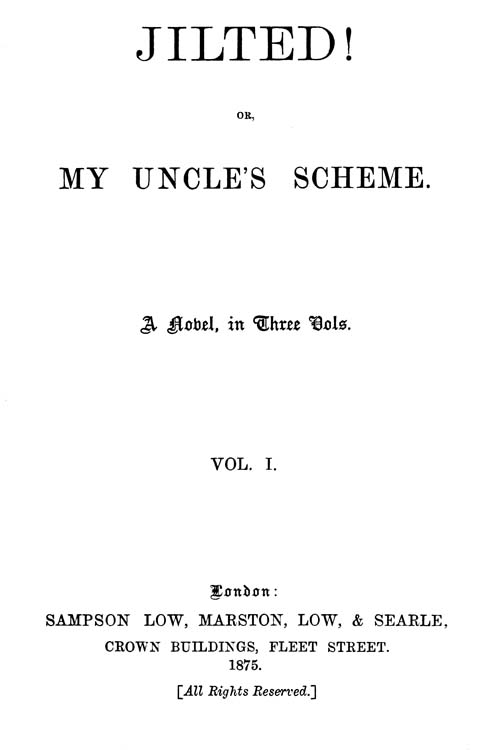 JILTED!

OR,

MY UNCLE'S SCHEME.

A Novel, in Three Vols.

VOL. I.

London:

SAMPSON LOW, MARSTON, LOW, & SEARLE,
CROWN BUILDINGS, FLEET STREET.
1875.

[All Rights Reserved.]